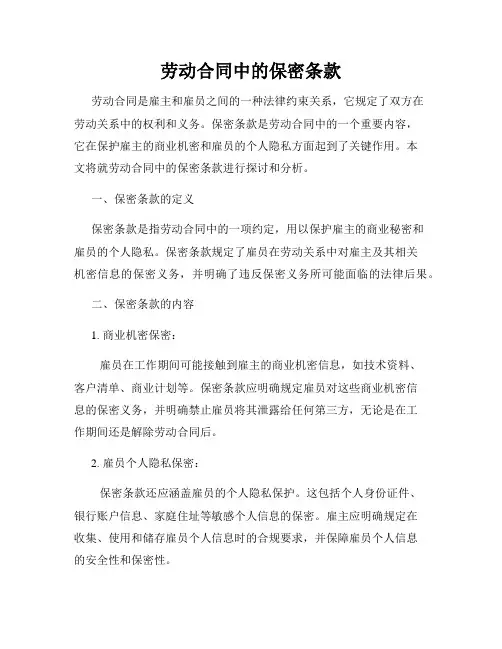 劳动合同中的保密条款

劳动合同是雇主和雇员之间的一种法律约束关系，它规定了双方在劳动关系中的权利和义务。保密条款是劳动合同中的一个重要内容，它在保护雇主的商业机密和雇员的个人隐私方面起到了关键作用。本文将就劳动合同中的保密条款进行探讨和分析。

一、保密条款的定义

保密条款是指劳动合同中的一项约定，用以保护雇主的商业秘密和雇员的个人隐私。保密条款规定了雇员在劳动关系中对雇主及其相关机密信息的保密义务，并明确了违反保密义务所可能面临的法律后果。

二、保密条款的内容

1. 商业机密保密：

雇员在工作期间可能接触到雇主的商业机密信息，如技术资料、客户清单、商业计划等。保密条款应明确规定雇员对这些商业机密信息的保密义务，并明确禁止雇员将其泄露给任何第三方，无论是在工作期间还是解除劳动合同后。

2. 雇员个人隐私保密：

保密条款还应涵盖雇员的个人隐私保护。这包括个人身份证件、银行账户信息、家庭住址等敏感个人信息的保密。雇主应明确规定在收集、使用和储存雇员个人信息时的合规要求，并保障雇员个人信息的安全性和保密性。